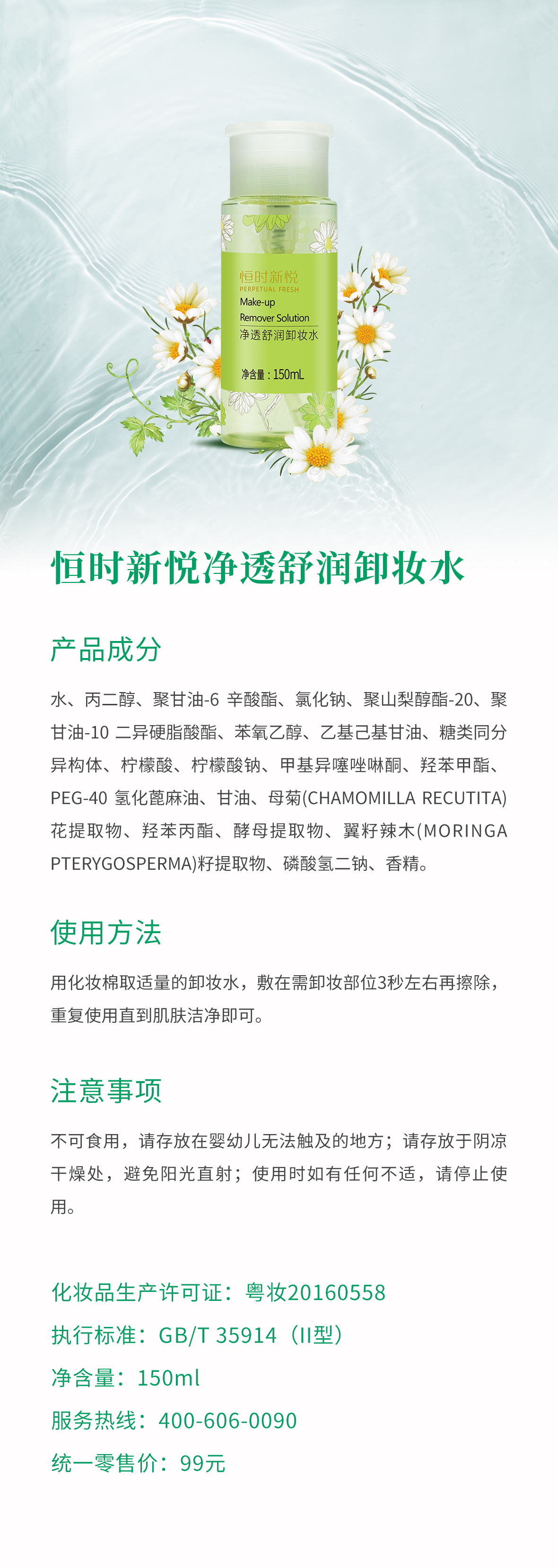 恒时新悦
PERPETUAL FRESH
Make-up
Remover Solution
净透舒润卸妆水
净含量：150mL

恒时新悦净透舒润卸妆水

产品成分

水、丙二醇、聚甘油-6 辛酸酯、氯化钠、聚山梨醇酯-20、聚甘油-10 二异硬脂酸酯、苯氧乙醇、乙基己基甘油、糖类同分异构体、柠檬酸、柠檬酸钠、甲基异噻唑啉酮、羟苯甲酯、PEG-40 氢化蓖麻油、甘油、母菊(CHAMOMILLA RECUTITA)花提取物、羟苯丙酯、酵母提取物、翼籽辣木(MORINGA PTERYGOSPERMA)籽提取物、磷酸氢二钠、香精。

使用方法

用化妆棉取适量的卸妆水，敷在需卸妆部位3秒左右再擦除，重复使用直到肌肤洁净即可。

注意事项

不可食用，请存放在婴幼儿无法触及的地方；请存放于阴凉干燥处，避免阳光直射；使用时如有任何不适，请停止使用。

化妆品生产许可证：粤妆20160558
执行标准：GB/T 35914（II型）
净含量：150ml
服务热线：400-606-0090
统一零售价：99元